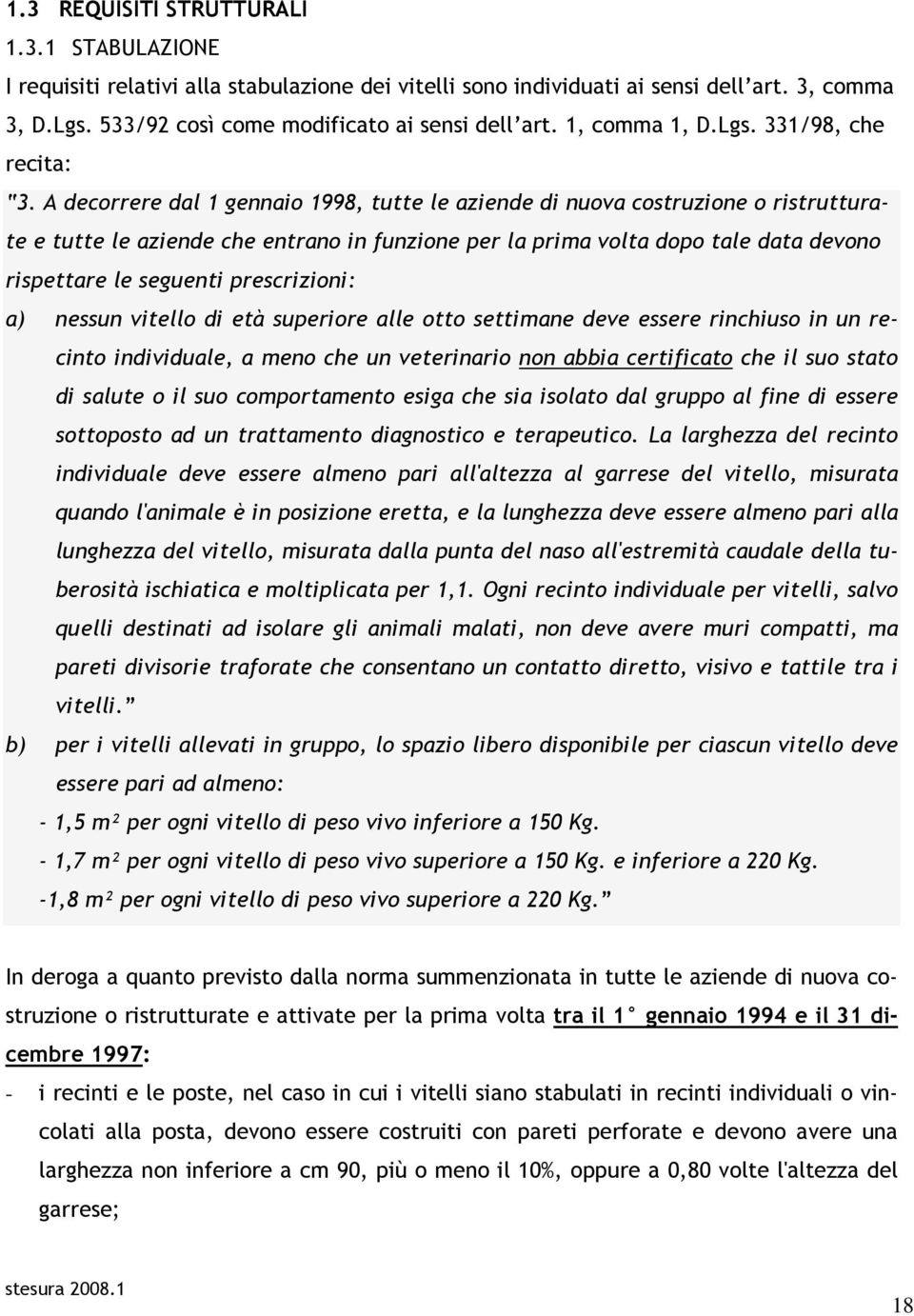 1.3 REQUISITI STRUTTURALI

1.3.1 STABULAZIONE

I requisiti relativi alla stabulazione dei vitelli sono individuati ai sensi dell'art. 3, comma 3, D.Lgs. 533/92 così come modificato ai sensi dell'art. 1, comma 1, D.Lgs. 331/98, che recita:

"3. A decorrere dal 1 gennaio 1998, tutte le aziende di nuova costruzione o ristrutturate e tutte le aziende che entrano in funzione per la prima volta dopo tale data devono rispettare le seguenti prescrizioni:

a) nessun vitello di età superiore alle otto settimane deve essere rinchiuso in un recinto individuale, a meno che un veterinario non abbia certificato che il suo stato di salute o il suo comportamento esiga che sia isolato dal gruppo al fine di essere sottoposto ad un trattamento diagnostico e terapeutico. La larghezza del recinto individuale deve essere almeno pari all'altezza al garrese del vitello, misurata quando l'animale è in posizione eretta, e la lunghezza deve essere almeno pari alla lunghezza del vitello, misurata dalla punta del naso all'estremità caudale della tuberosità ischiatica e moltiplicata per 1,1. Ogni recinto individuale per vitelli, salvo quelli destinati ad isolare gli animali malati, non deve avere muri compatti, ma pareti divisorie traforate che consentano un contatto diretto, visivo e tattile tra i vitelli."

b) per i vitelli allevati in gruppo, lo spazio libero disponibile per ciascun vitello deve essere pari ad almeno:

- 1,5 m² per ogni vitello di peso vivo inferiore a 150 Kg.

- 1,7 m² per ogni vitello di peso vivo superiore a 150 Kg. e inferiore a 220 Kg.

-1,8 m² per ogni vitello di peso vivo superiore a 220 Kg."

In deroga a quanto previsto dalla norma summenzionata in tutte le aziende di nuova costruzione o ristrutturate e attivate per la prima volta tra il 1° gennaio 1994 e il 31 dicembre 1997:

- i recinti e le poste, nel caso in cui i vitelli siano stabulati in recinti individuali o vincolati alla posta, devono essere costruiti con pareti perforate e devono avere una larghezza non inferiore a cm 90, più o meno il 10%, oppure a 0,80 volte l'altezza del garrese;

stesura 2008.1

18